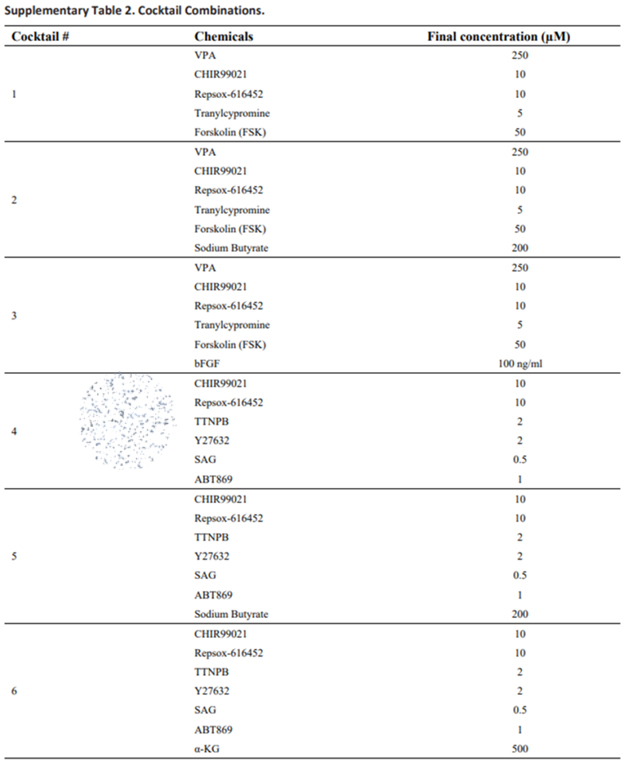 Supplementary Table 2. Cocktail Combinations.

| Cocktail # | Chemicals | Final concentration (μM) |
|---|---|---|
| 1 | VPA | 250 |
| | CHIR99021 | 10 |
| | Repsox-616452 | 10 |
| | Tranylcypromine | 5 |
| | Forskolin (FSK) | 50 |
| 2 | VPA | 250 |
| | CHIR99021 | 10 |
| | Repsox-616452 | 10 |
| | Tranylcypromine | 5 |
| | Forskolin (FSK) | 50 |
| | Sodium Butyrate | 200 |
| 3 | VPA | 250 |
| | CHIR99021 | 10 |
| | Repsox-616452 | 10 |
| | Tranylcypromine | 5 |
| | Forskolin (FSK) | 50 |
| | bFGF | 100 ng/ml |
| 4 | CHIR99021 | 10 |
| | Repsox-616452 | 10 |
| | TTNPB | 2 |
| | Y27632 | 2 |
| | SAG | 0.5 |
| | ABT869 | 1 |
| 5 | CHIR99021 | 10 |
| | Repsox-616452 | 10 |
| | TTNPB | 2 |
| | Y27632 | 2 |
| | SAG | 0.5 |
| | ABT869 | 1 |
| | Sodium Butyrate | 200 |
| 6 | CHIR99021 | 10 |
| | Repsox-616452 | 10 |
| | TTNPB | 2 |
| | Y27632 | 2 |
| | SAG | 0.5 |
| | ABT869 | 1 |
| | α-KG | 500 |